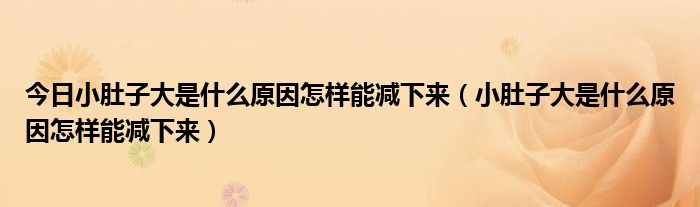 今日小肚子大是什么原因怎样能减下来（小肚子大是什么原因怎样能减下来）